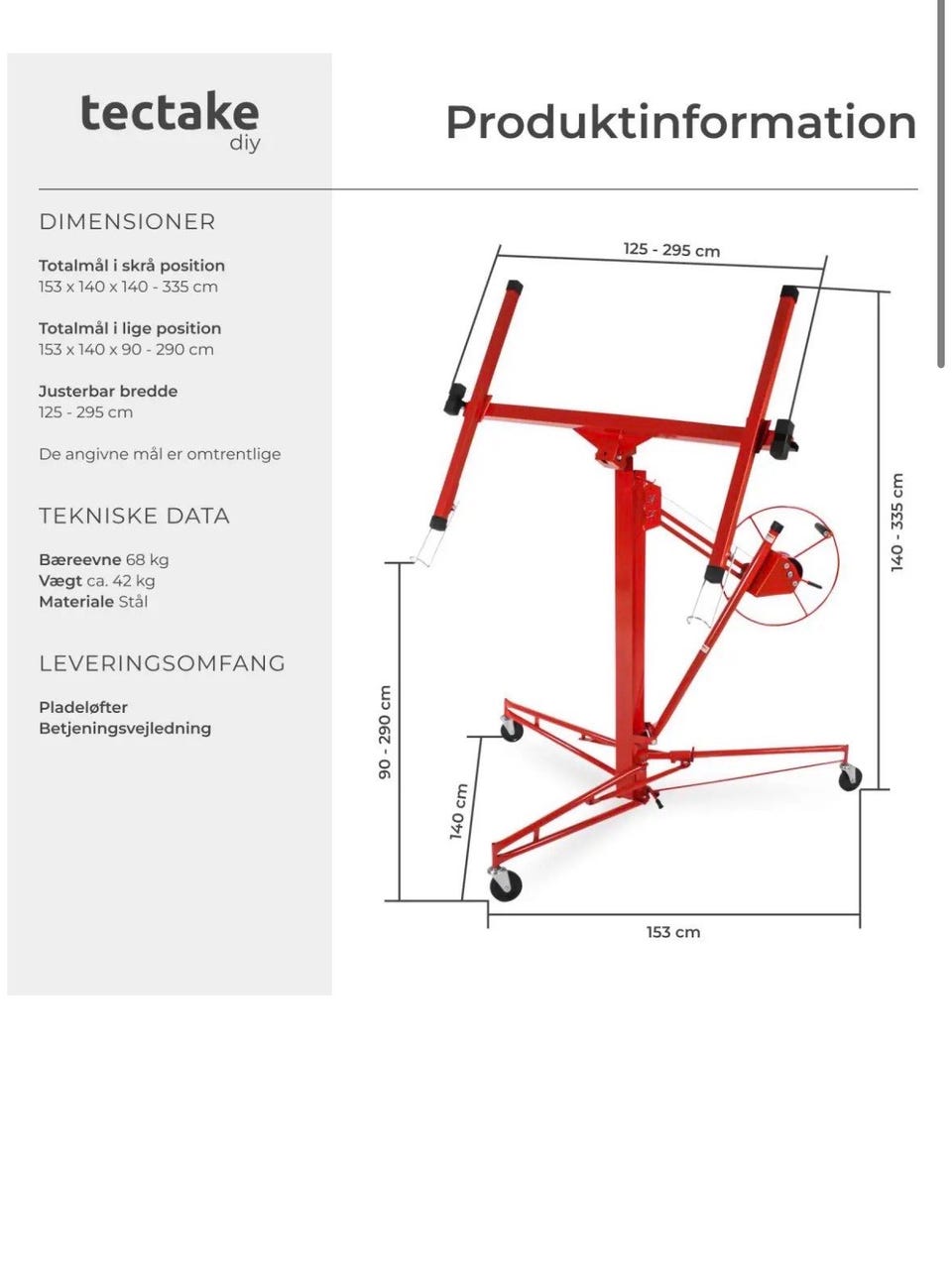 tectake
diy

Produktinformation

DIMENSIONER

Totalmål i skrå position
153 x 140 x 140 - 335 cm

Totalmål i lige position
153 x 140 x 90 - 290 cm

Justerbar bredde
125 - 295 cm

De angivne mål er omtrentlige

TEKNISKE DATA

Bæreevne 68 kg
Vægt ca. 42 kg
Materiale Stål

LEVERINGSOMFANG

Pladeløfter
Betjeningsvejledning

125 - 295 cm

140 - 335 cm

90 - 290 cm

140 cm

153 cm